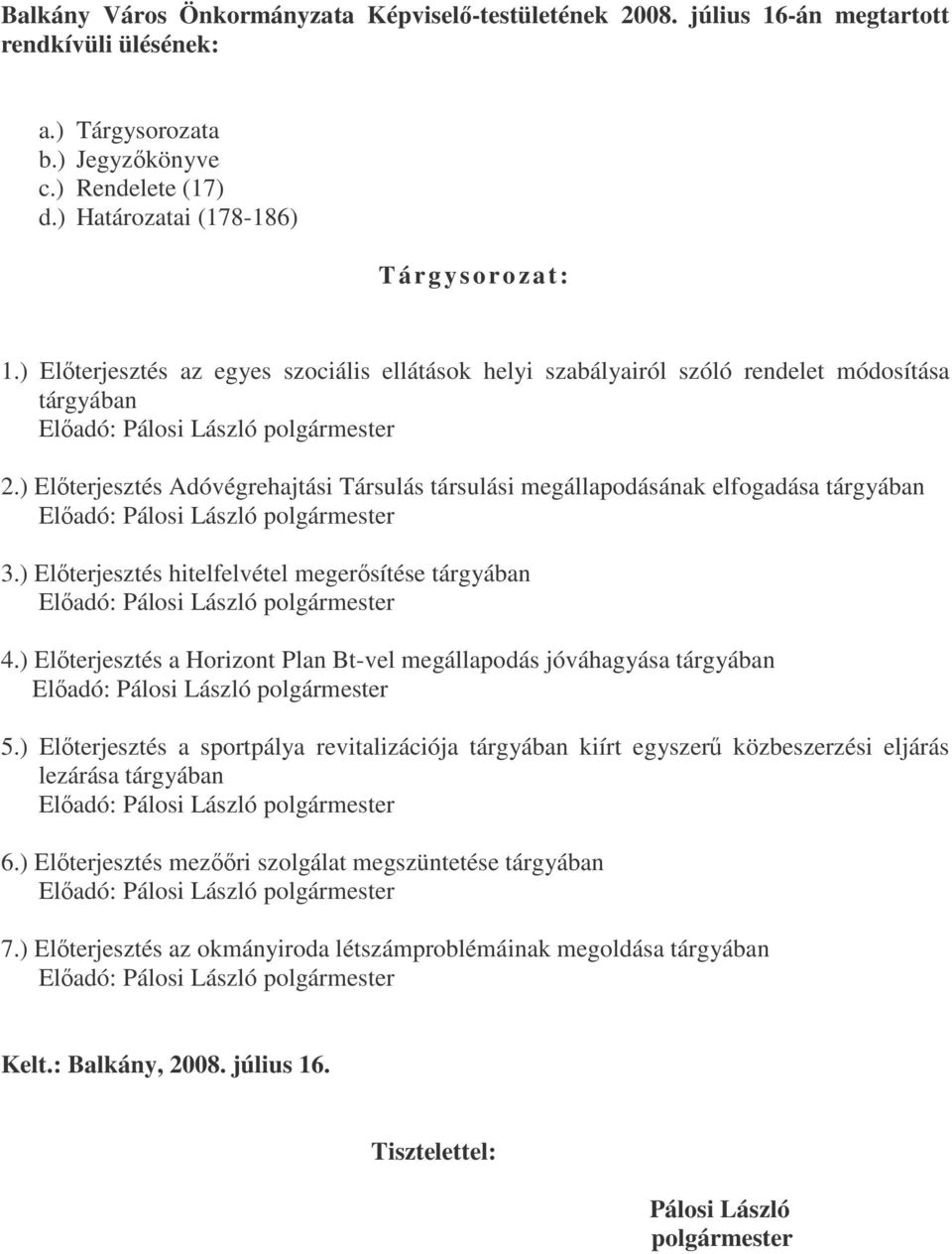 Balkány Város Önkormányzata Képviselő-testületének 2008. július 16-án megtartott rendkívüli ülésének:

a.) Tárgysorozata
b.) Jegyzőkönyve
c.) Rendelete (17)
d.) Határozatai (178-186)

Tárgysorozat:

1.) Előterjesztés az egyes szociális ellátások helyi szabályairól szóló rendelet módosítása tárgyában
Előadó: Pálosi László polgármester

2.) Előterjesztés Adóvégrehajtási Társulás társulási megállapodásának elfogadása tárgyában
Előadó: Pálosi László polgármester

3.) Előterjesztés hitelfelvétel megerősítése tárgyában
Előadó: Pálosi László polgármester

4.) Előterjesztés a Horizont Plan Bt-vel megállapodás jóváhagyása tárgyában
Előadó: Pálosi László polgármester

5.) Előterjesztés a sportpálya revitalizációja tárgyában kiírt egyszerű közbeszerzési eljárás lezárása tárgyában
Előadó: Pálosi László polgármester

6.) Előterjesztés mezőőri szolgálat megszüntetése tárgyában
Előadó: Pálosi László polgármester

7.) Előterjesztés az okmányiroda létszámproblémáinak megoldása tárgyában
Előadó: Pálosi László polgármester

Kelt.: Balkány, 2008. július 16.

Tisztelettel:

Pálosi László
polgármester